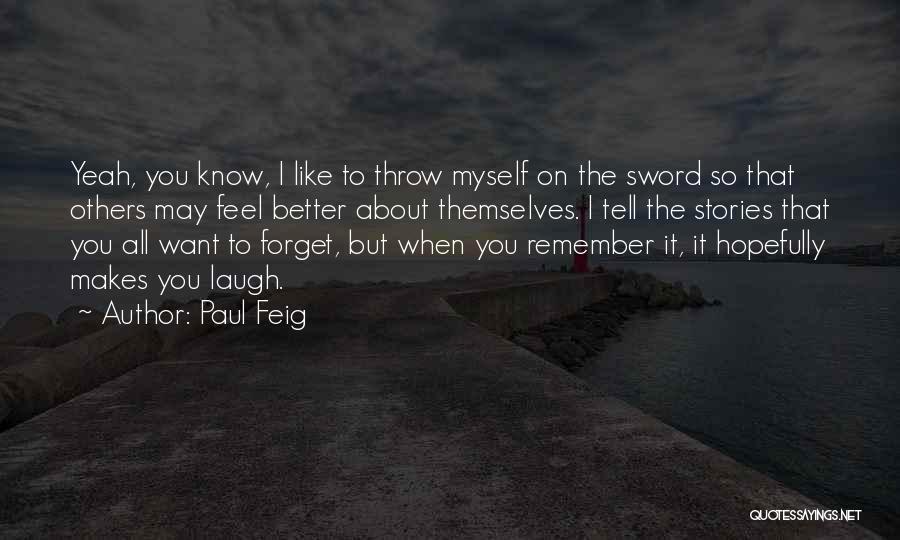 Yeah, you know, I like to throw myself on the sword so that others may feel better about themselves. I tell the stories that you all want to forget, but when you remember it, it hopefully makes you laugh.

~ Author: Paul Feig

QUOTESSAYINGS.NET